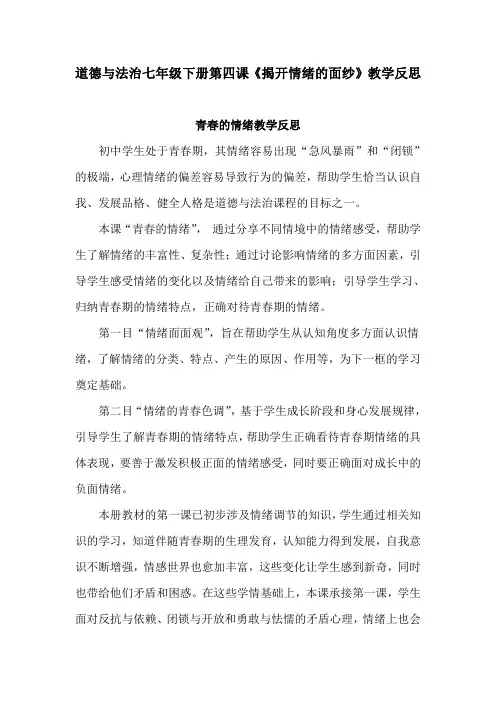 道德与法治七年级下册第四课《揭开情绪的面纱》教学反思

青春的情绪教学反思

初中学生处于青春期，其情绪容易出现“急风暴雨”和“闭锁”的极端，心理情绪的偏差容易导致行为的偏差，帮助学生恰当认识自我、发展品格、健全人格是道德与法治课程的目标之一。

本课“青春的情绪”， 通过分享不同情境中的情绪感受，帮助学生了解情绪的丰富性、复杂性；通过讨论影响情绪的多方面因素，引导学生感受情绪的变化以及情绪给自己带来的影响；引导学生学习、归纳青春期的情绪特点，正确对待青春期的情绪。

第一目“情绪面面观”，旨在帮助学生从认知角度多方面认识情绪，了解情绪的分类、特点、产生的原因、作用等，为下一框的学习奠定基础。

第二目“情绪的青春色调”，基于学生成长阶段和身心发展规律，引导学生了解青春期的情绪特点，帮助学生正确看待青春期情绪的具体表现，要善于激发积极正面的情绪感受，同时要正确面对成长中的负面情绪。

本册教材的第一课已初步涉及情绪调节的知识，学生通过相关知识的学习，知道伴随青春期的生理发育，认知能力得到发展，自我意识不断增强，情感世界也愈加丰富，这些变化让学生感到新奇，同时也带给他们矛盾和困惑。在这些学情基础上，本课承接第一课，学生面对反抗与依赖、闭锁与开放和勇敢与怯懦的矛盾心理，情绪上也会